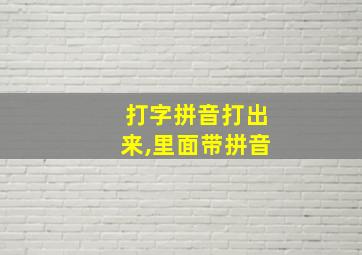 打字拼音打出来,里面带拼音